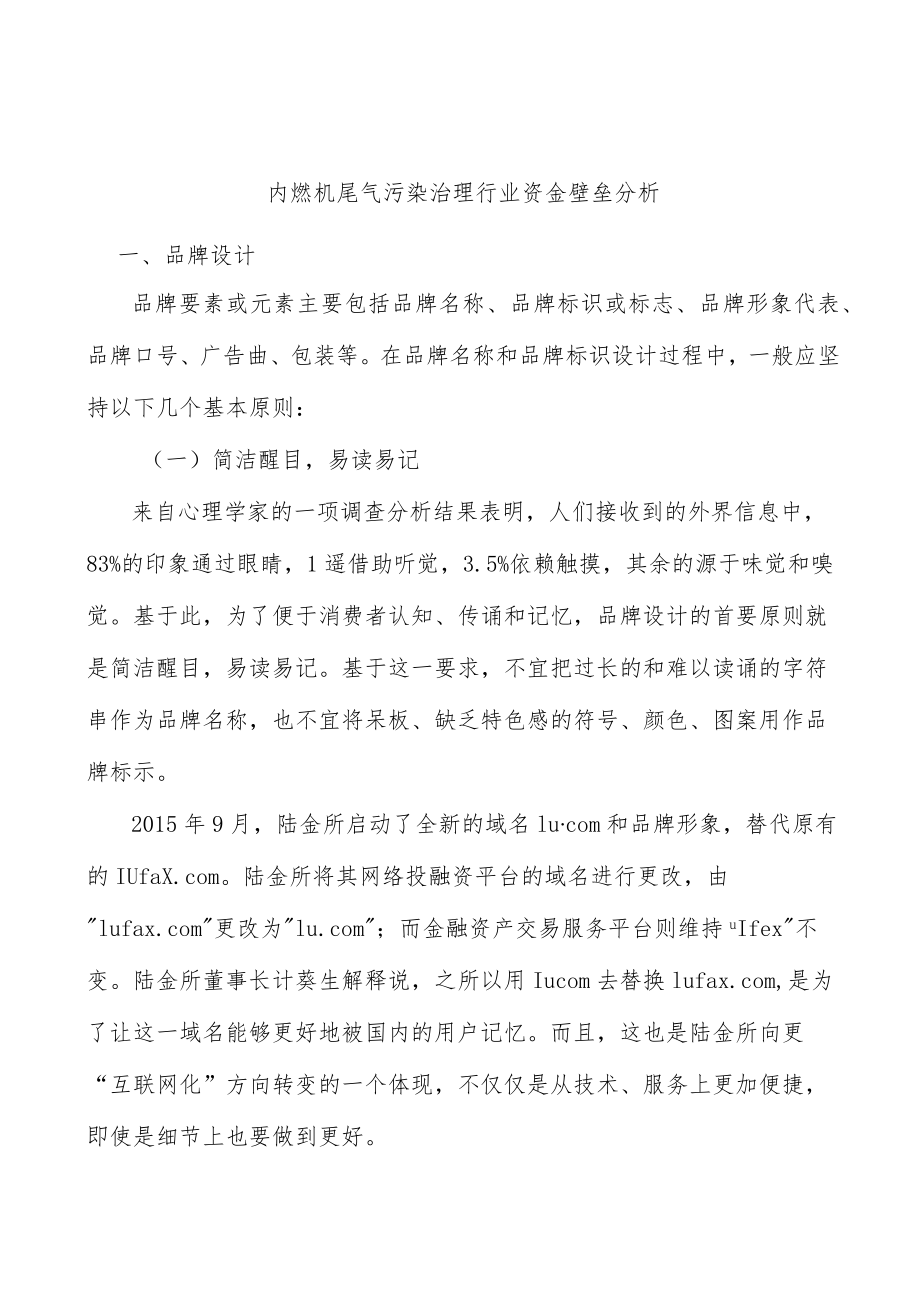 内燃机尾气污染治理行业资金壁垒分析

一、品牌设计

品牌要素或元素主要包括品牌名称、品牌标识或标志、品牌形象代表、品牌口号、广告曲、包装等。在品牌名称和品牌标识设计过程中，一般应坚持以下几个基本原则：

（一）简洁醒目，易读易记

来自心理学家的一项调查分析结果表明，人们接收到的外界信息中，83%的印象通过眼睛，1遥借助听觉，3.5%依赖触摸，其余的源于味觉和嗅觉。基于此，为了便于消费者认知、传诵和记忆，品牌设计的首要原则就是简洁醒目，易读易记。基于这一要求，不宜把过长的和难以读诵的字符串作为品牌名称，也不宜将呆板、缺乏特色感的符号、颜色、图案用作品牌标示。

2015年9月，陆金所启动了全新的域名lu·com和品牌形象，替代原有的IUfaX.com。陆金所将其网络投融资平台的域名进行更改，由"lufax.com"更改为"lu.com"；而金融资产交易服务平台则维持ᵘIfex"不变。陆金所董事长计葵生解释说，之所以用Iucom去替换lufax.com,是为了让这一域名能够更好地被国内的用户记忆。而且，这也是陆金所向更“互联网化”方向转变的一个体现，不仅仅是从技术、服务上更加便捷，即使是细节上也要做到更好。